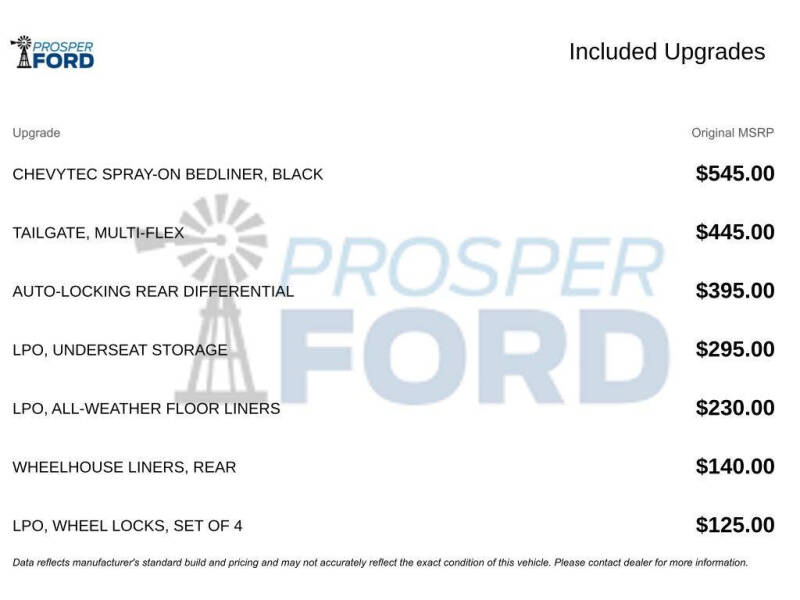 PROSPER
FORD

Included Upgrades

| Upgrade | Original MSRP |
|---|---|
| CHEVYTEC SPRAY-ON BEDLINER, BLACK | $545.00 |
| TAILGATE, MULTI-FLEX | $445.00 |
| AUTO-LOCKING REAR DIFFERENTIAL | $395.00 |
| LPO, UNDERSEAT STORAGE | $295.00 |
| LPO, ALL-WEATHER FLOOR LINERS | $230.00 |
| WHEELHOUSE LINERS, REAR | $140.00 |
| LPO, WHEEL LOCKS, SET OF 4 | $125.00 |

Data reflects manufacturer's standard build and pricing and may not accurately reflect the exact condition of this vehicle. Please contact dealer for more information.

PROSPER
FORD